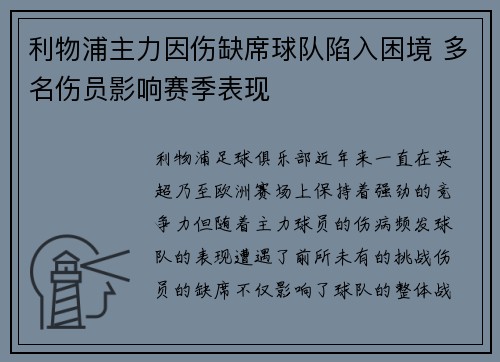 利物浦主力因伤缺席球队陷入困境 多名伤员影响赛季表现

利物浦足球俱乐部近年来一直在英超乃至欧洲赛场上保持着强劲的竞争力但随着主力球员的伤病频发球队的表现遭遇了前所未有的挑战伤员的缺席不仅影响了球队的整体战